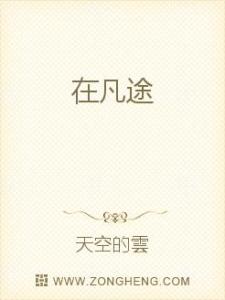 在凡途

天空的雲

WWW.ZONGHENG.COM